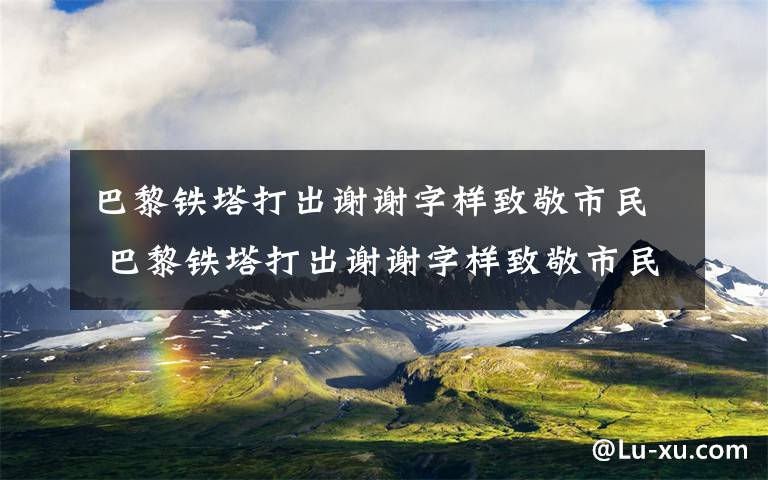 巴黎铁塔打出谢谢字样致敬市民 巴黎铁塔打出谢谢字样致敬市民

@Lu-xu.com